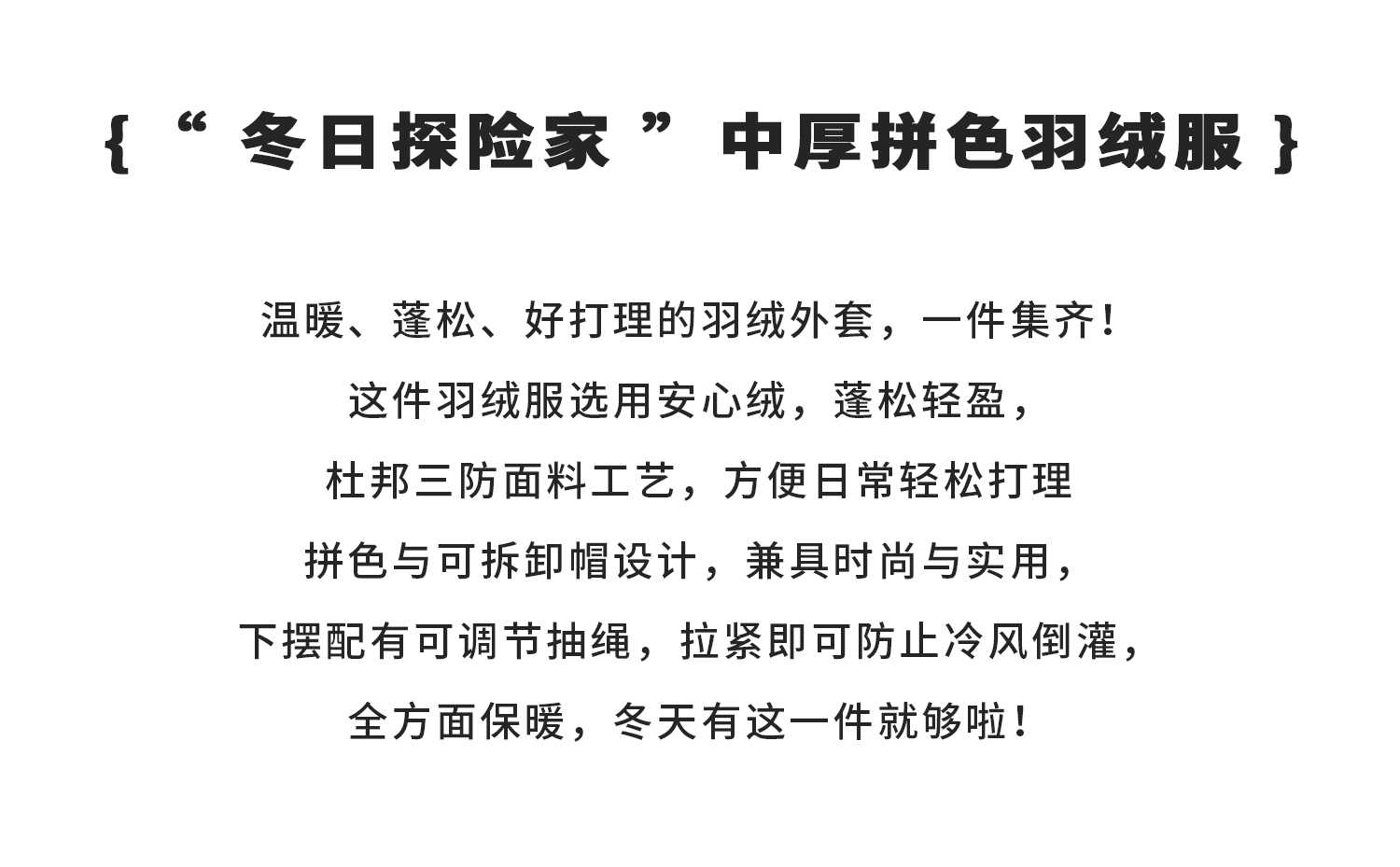 {“冬日探险家”中厚拼色羽绒服}

温暖、蓬松、好打理的羽绒外套，一件集齐！

这件羽绒服选用安心绒，蓬松轻盈，

杜邦三防面料工艺，方便日常轻松打理

拼色与可拆卸帽设计，兼具时尚与实用，

下摆配有可调节抽绳，拉紧即可防止冷风倒灌，

全方面保暖，冬天有这一件就够啦！